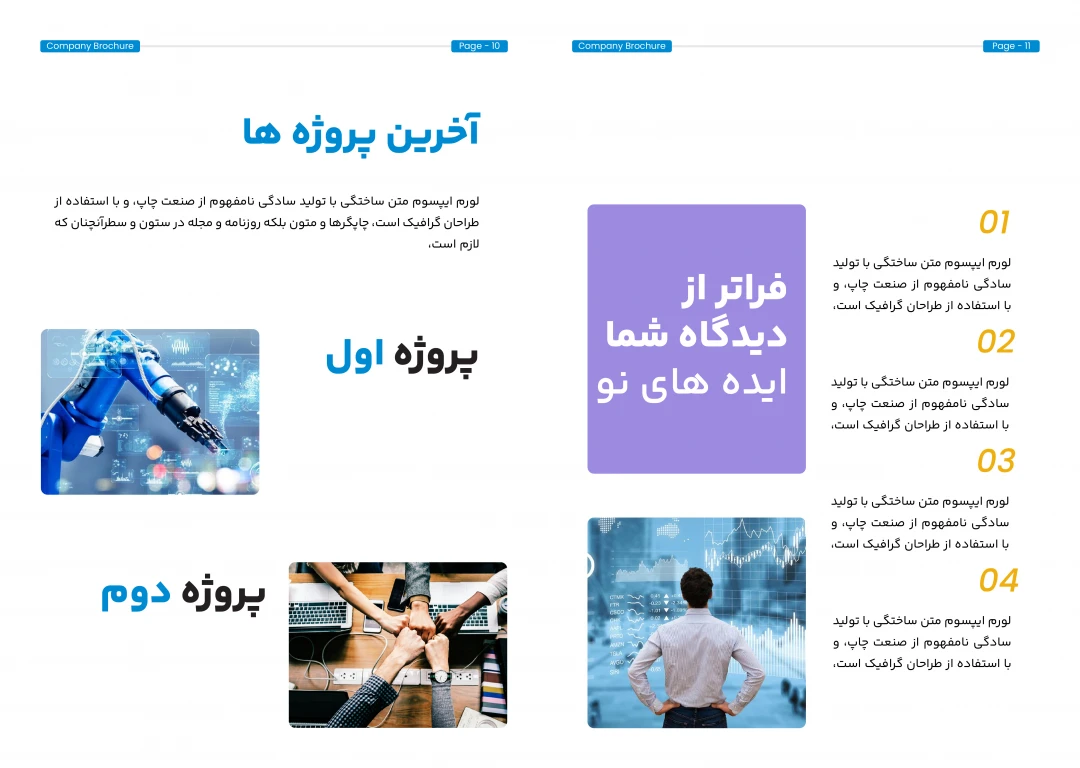 Company Brochure

Page - 10

آخرین پروژه ها

لورم ایپسوم متن ساختگی با تولید سادگی نامفهوم از صنعت چاپ، و با استفاده از طراحان گرافیک است، چاپگرها و متون بلکه روزنامه و مجله در ستون و سطرآنچنان که لازم است،

پروژه اول

پروژه دوم

Company Brochure

Page - 11

فراتر از دیدگاه شما ایده های نو

01

لورم ایپسوم متن ساختگی با تولید سادگی نامفهوم از صنعت چاپ، و با استفاده از طراحان گرافیک است،

02

لورم ایپسوم متن ساختگی با تولید سادگی نامفهوم از صنعت چاپ، و با استفاده از طراحان گرافیک است،

03

لورم ایپسوم متن ساختگی با تولید سادگی نامفهوم از صنعت چاپ، و با استفاده از طراحان گرافیک است،

04

لورم ایپسوم متن ساختگی با تولید سادگی نامفهوم از صنعت چاپ، و با استفاده از طراحان گرافیک است،